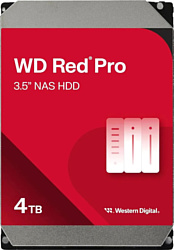 WD Red® Pro
3.5" NAS HDD

4TB

Western Digital.